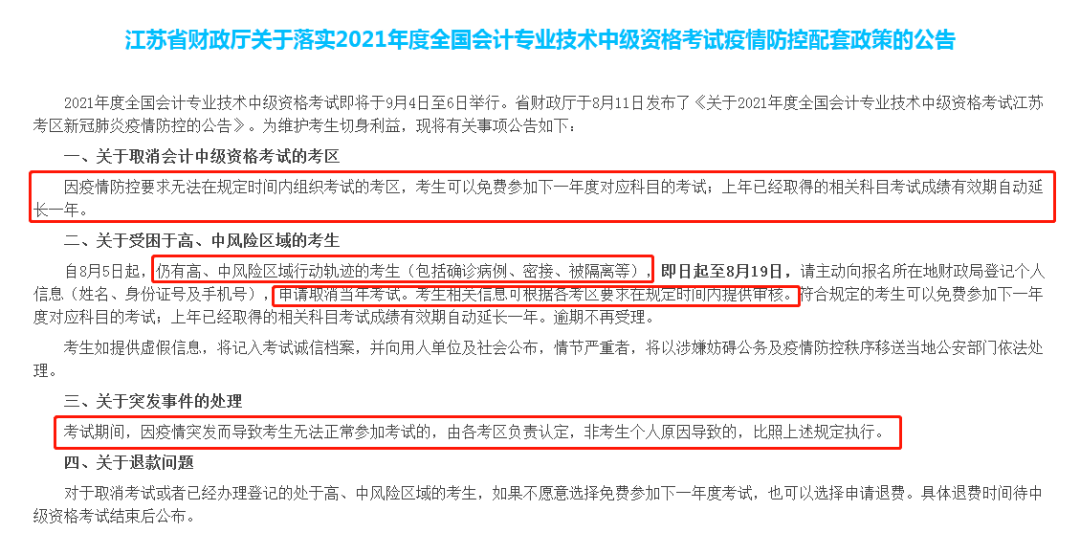 江苏省财政厅关于落实2021年度全国会计专业技术中级资格考试疫情防控配套政策的公告

2021年度全国会计专业技术中级资格考试即将于9月4日至6日举行。省财政厅于8月11日发布了《关于2021年度全国会计专业技术中级资格考试江苏考区新冠肺炎疫情防控的公告》。为维护考生切身利益，现将有关事项公告如下：

一、关于取消会计中级资格考试的考区

因疫情防控要求无法在规定时间内组织考试的考区，考生可以免费参加下一年度对应科目的考试；上年已经取得的相关科目考试成绩有效期自动延长一年。

二、关于受困于高、中风险区域的考生

自8月5日起，仍有高、中风险区域行动轨迹的考生（包括确诊病例、密接、被隔离等），即日起至8月19日，请主动向报名所在地财政局登记个人信息（姓名、身份证号及手机号），申请取消当年考试。考生相关信息可根据各考区要求在规定时间内提供审核。符合规定的考生可以免费参加下一年度对应科目的考试；上年已经取得的相关科目考试成绩有效期自动延长一年。逾期不再受理。

考生如提供虚假信息，将记入考试诚信档案，并向用人单位及社会公布，情节严重者，将以涉嫌妨碍公务及疫情防控秩序移送当地公安部门依法处理。

三、关于突发事件的处理

考试期间，因疫情突发而导致考生无法正常参加考试的，由各考区负责认定，非考生个人原因导致的，比照上述规定执行。

四、关于退款问题

对于取消考试或者已经办理登记的处于高、中风险区域的考生，如果不愿意选择免费参加下一年度考试，也可以选择申请退费。具体退费时间待中级资格考试结束后公布。